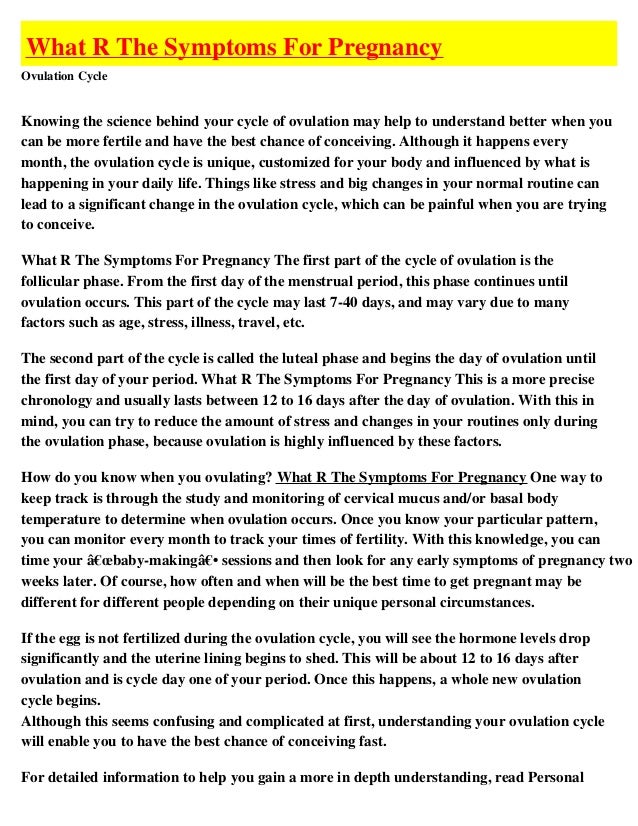 What R The Symptoms For Pregnancy

Ovulation Cycle

Knowing the science behind your cycle of ovulation may help to understand better when you can be more fertile and have the best chance of conceiving. Although it happens every month, the ovulation cycle is unique, customized for your body and influenced by what is happening in your daily life. Things like stress and big changes in your normal routine can lead to a significant change in the ovulation cycle, which can be painful when you are trying to conceive.

What R The Symptoms For Pregnancy The first part of the cycle of ovulation is the follicular phase. From the first day of the menstrual period, this phase continues until ovulation occurs. This part of the cycle may last 7-40 days, and may vary due to many factors such as age, stress, illness, travel, etc.

The second part of the cycle is called the luteal phase and begins the day of ovulation until the first day of your period. What R The Symptoms For Pregnancy This is a more precise chronology and usually lasts between 12 to 16 days after the day of ovulation. With this in mind, you can try to reduce the amount of stress and changes in your routines only during the ovulation phase, because ovulation is highly influenced by these factors.

How do you know when you ovulating? What R The Symptoms For Pregnancy One way to keep track is through the study and monitoring of cervical mucus and/or basal body temperature to determine when ovulation occurs. Once you know your particular pattern, you can monitor every month to track your times of fertility. With this knowledge, you can time your â€œbaby-makingâ€• sessions and then look for any early symptoms of pregnancy two weeks later. Of course, how often and when will be the best time to get pregnant may be different for different people depending on their unique personal circumstances.

If the egg is not fertilized during the ovulation cycle, you will see the hormone levels drop significantly and the uterine lining begins to shed. This will be about 12 to 16 days after ovulation and is cycle day one of your period. Once this happens, a whole new ovulation cycle begins.
Although this seems confusing and complicated at first, understanding your ovulation cycle will enable you to have the best chance of conceiving fast.

For detailed information to help you gain a more in depth understanding, read Personal